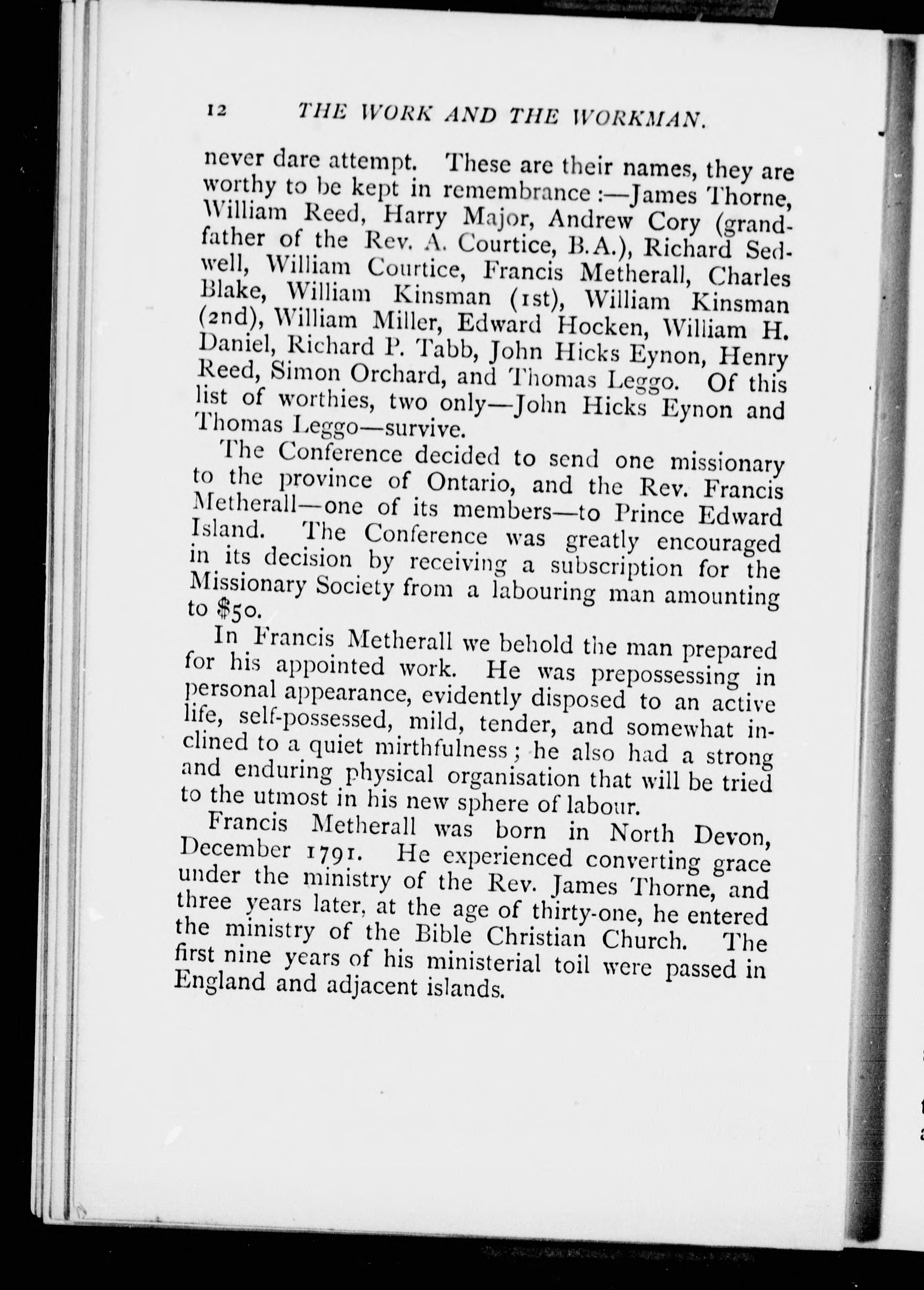 12 THE WORK AND THE WORKMAN.

never dare attempt. These are their names, they are worthy to be kept in remembrance:—James Thorne, William Reed, Harry Major, Andrew Cory (grandfather of the Rev. A. Courtice, B.A.), Richard Sedwell, William Courtice, Francis Metherall, Charles Blake, William Kinsman (1st), William Kinsman (2nd), William Miller, Edward Hocken, William H. Daniel, Richard P. Tabb, John Hicks Eynon, Henry Reed, Simon Orchard, and Thomas Leggo. Of this list of worthies, two only—John Hicks Eynon and Thomas Leggo—survive.

The Conference decided to send one missionary to the province of Ontario, and the Rev. Francis Metherall—one of its members—to Prince Edward Island. The Conference was greatly encouraged in its decision by receiving a subscription for the Missionary Society from a labouring man amounting to $50.

In Francis Metherall we behold the man prepared for his appointed work. He was prepossessing in personal appearance, evidently disposed to an active life, self-possessed, mild, tender, and somewhat inclined to a quiet mirthfulness; he also had a strong and enduring physical organisation that will be tried to the utmost in his new sphere of labour.

Francis Metherall was born in North Devon, December 1791. He experienced converting grace under the ministry of the Rev. James Thorne, and three years later, at the age of thirty-one, he entered the ministry of the Bible Christian Church. The first nine years of his ministerial toil were passed in England and adjacent islands.